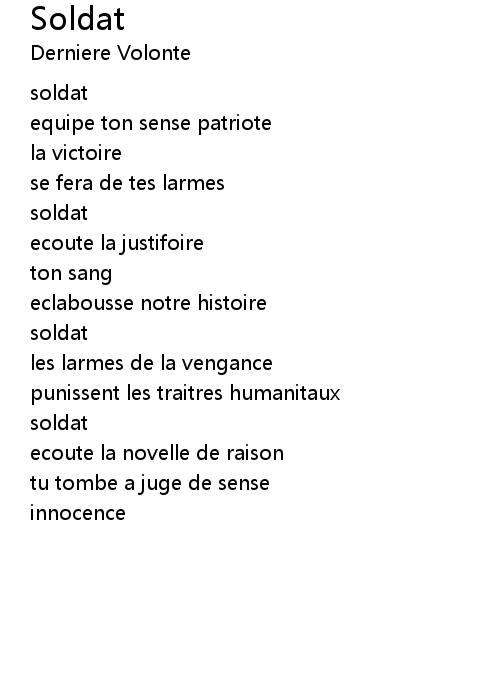 Soldat
Derniere Volonte

soldat
equipe ton sense patriote
la victoire
se fera de tes larmes
soldat
ecoute la justifoire
ton sang
eclabousse notre histoire
soldat
les larmes de la vengance
punissent les traitres humanitaux
soldat
ecoute la novelle de raison
tu tombe a juge de sense
innocence